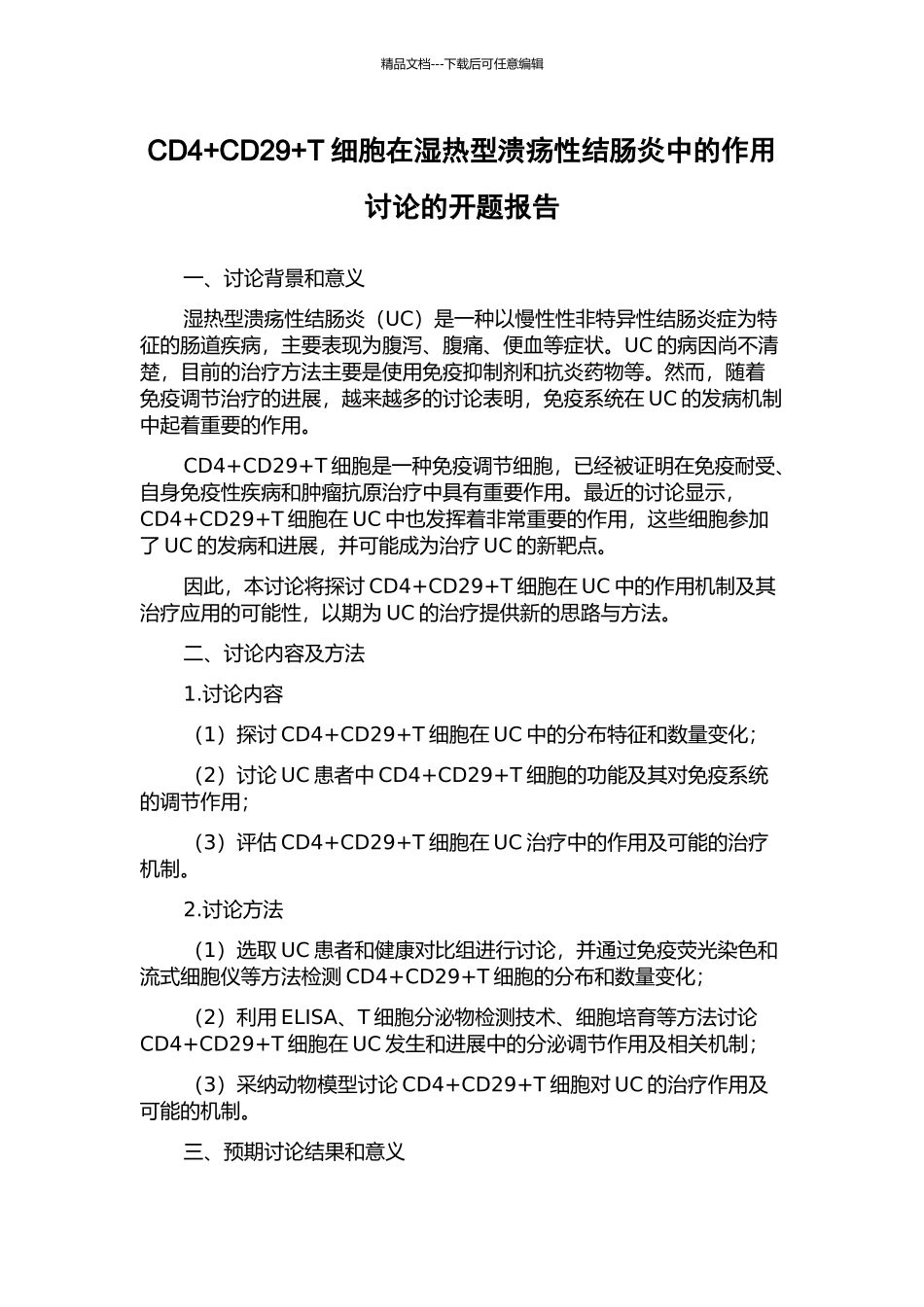 精品文档---下载后可任意编辑

CD4+CD29+T 细胞在湿热型溃疡性结肠炎中的作用讨论的开题报告

一、讨论背景和意义

湿热型溃疡性结肠炎（UC）是一种以慢性性非特异性结肠炎症为特征的肠道疾病，主要表现为腹泻、腹痛、便血等症状。UC 的病因尚不清楚，目前的治疗方法主要是使用免疫抑制剂和抗炎药物等。然而，随着免疫调节治疗的进展，越来越多的讨论表明，免疫系统在 UC 的发病机制中起着重要的作用。

CD4+CD29+T 细胞是一种免疫调节细胞，已经被证明在免疫耐受、自身免疫性疾病和肿瘤抗原治疗中具有重要作用。最近的讨论显示，CD4+CD29+T 细胞在 UC 中也发挥着非常重要的作用，这些细胞参加了 UC 的发病和进展，并可能成为治疗 UC 的新靶点。

因此，本讨论将探讨 CD4+CD29+T 细胞在 UC 中的作用机制及其治疗应用的可能性，以期为 UC 的治疗提供新的思路与方法。

二、讨论内容及方法

1.讨论内容

（1）探讨 CD4+CD29+T 细胞在 UC 中的分布特征和数量变化；

（2）讨论 UC 患者中 CD4+CD29+T 细胞的功能及其对免疫系统的调节作用；

（3）评估 CD4+CD29+T 细胞在 UC 治疗中的作用及可能的治疗机制。

2.讨论方法

（1）选取 UC 患者和健康对比组进行讨论，并通过免疫荧光染色和流式细胞仪等方法检测 CD4+CD29+T 细胞的分布和数量变化；

（2）利用 ELISA、T 细胞分泌物检测技术、细胞培育等方法讨论 CD4+CD29+T 细胞在 UC 发生和进展中的分泌调节作用及相关机制；

（3）采纳动物模型讨论 CD4+CD29+T 细胞对 UC 的治疗作用及可能的机制。

三、预期讨论结果和意义